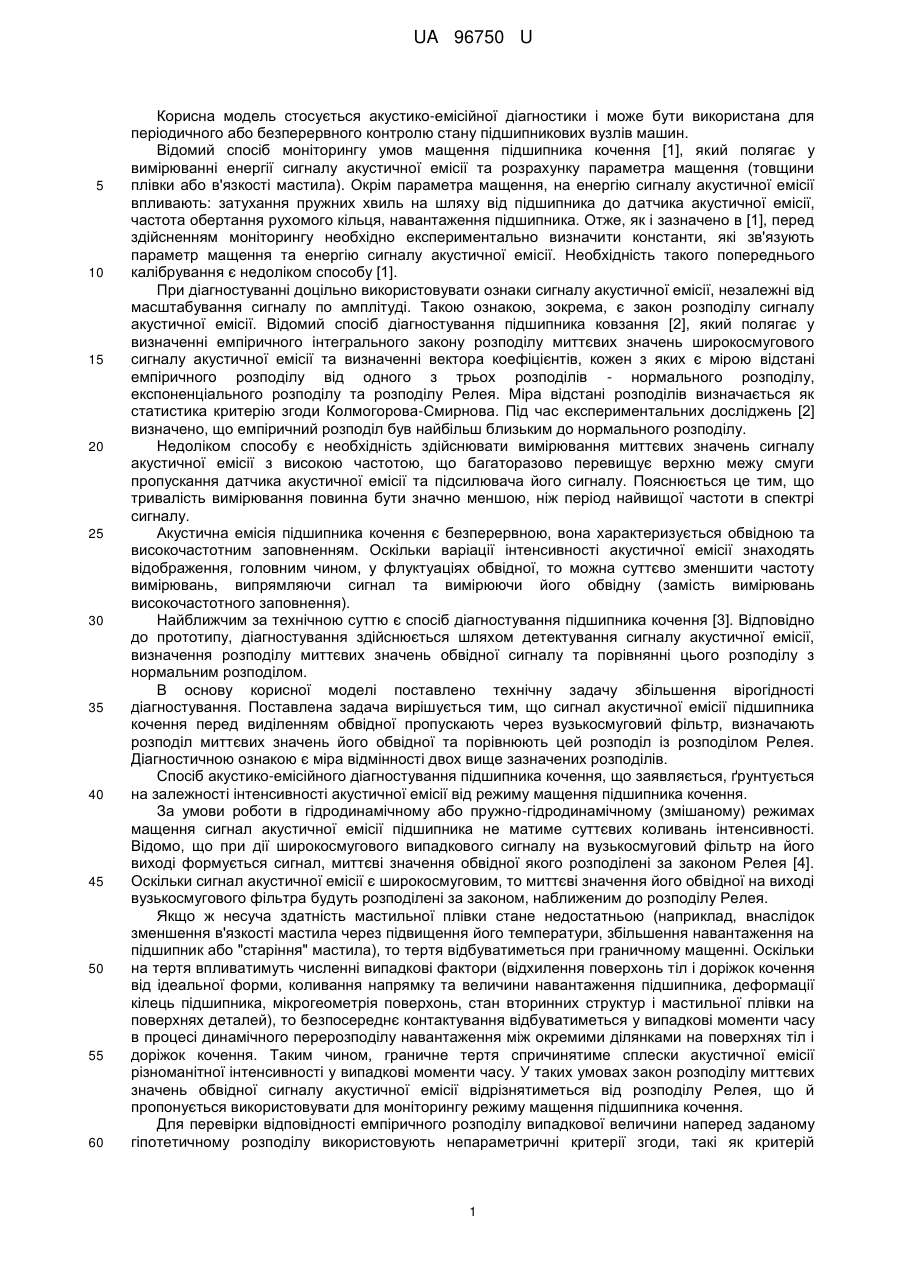 UA 96750 U

Корисна модель стосується акустико-емісійної діагностики і може бути використана для періодичного або безперервного контролю стану підшипникових вузлів машин.

Відомий спосіб моніторингу умов мащення підшипника кочення [1], який полягає у вимірюванні енергії сигналу акустичної емісії та розрахунку параметра мащення (товщини 5 плівки або в'язкості мастила). Окрім параметра мащення, на енергію сигналу акустичної емісії впливають: затухання пружних хвиль на шляху від підшипника до датчика акустичної емісії, частота обертання рухомого кільця, навантаження підшипника. Отже, як і зазначено в [1], перед здійсненням моніторингу необхідно експериментально визначити константи, які зв'язують параметр мащення та енергію сигналу акустичної емісії. Необхідність такого попереднього 10 калібрування є недоліком способу [1].

При діагностуванні доцільно використовувати ознаки сигналу акустичної емісії, незалежні від масштабування сигналу по амплітуді. Такою ознакою, зокрема, є закон розподілу сигналу акустичної емісії. Відомий спосіб діагностування підшипника ковзання [2], який полягає у визначенні емпіричного інтегрального закону розподілу миттєвих значень широкосмугового 15 сигналу акустичної емісії та визначенні вектора коефіцієнтів, кожен з яких є мірою відстані емпіричного розподілу від одного з трьох розподілів - нормального розподілу, експоненціального розподілу та розподілу Релея. Міра відстані розподілів визначається як статистика критерію згоди Колмогорова-Смирнова. Під час експериментальних досліджень [2] визначено, що емпіричний розподіл був найбільш близьким до нормального розподілу.

20 Недоліком способу є необхідність здійснювати вимірювання миттєвих значень сигналу акустичної емісії з високою частотою, що багаторазово перевищує верхню межу смуги пропускання датчика акустичної емісії та підсилювача його сигналу. Пояснюється це тим, що тривалість вимірювання повинна бути значно меншою, ніж період найвищої частоти в спектрі сигналу.

25 Акустична емісія підшипника кочення є безперервною, вона характеризується обвідною та високочастотним заповненням. Оскільки варіації інтенсивності акустичної емісії знаходять відображення, головним чином, у флуктуаціях обвідної, то можна суттєво зменшити частоту вимірювань, випрямляючи сигнал та вимірюючи його обвідну (замість вимірювань високочастотного заповнення).

30 Найближчим за технічною суттю є спосіб діагностування підшипника кочення [3]. Відповідно до прототипу, діагностування здійснюється шляхом детектування сигналу акустичної емісії, визначення розподілу миттєвих значень обвідної сигналу та порівнянні цього розподілу з нормальним розподілом.

В основу корисної моделі поставлено технічну задачу збільшення вірогідності 35 діагностування. Поставлена задача вирішується тим, що сигнал акустичної емісії підшипника кочення перед виділенням обвідної пропускають через вузькосмуговий фільтр, визначають розподіл миттєвих значень його обвідної та порівнюють цей розподіл із розподілом Релея. Діагностичною ознакою є міра відмінності двох вище зазначених розподілів.

Спосіб акустико-емісійного діагностування підшипника кочення, що заявляється, ґрунтується 40 на залежності інтенсивності акустичної емісії від режиму мащення підшипника кочення.

За умови роботи в гідродинамічному або пружно-гідродинамічному (змішаному) режимах мащення сигнал акустичної емісії підшипника не матиме суттєвих коливань інтенсивності. Відомо, що при дії широкосмугового випадкового сигналу на вузькосмуговий фільтр на його виході формується сигнал, миттєві значення обвідної якого розподілені за законом Релея [4]. 45 Оскільки сигнал акустичної емісії є широкосмуговим, то миттєві значення його обвідної на виході вузькосмугового фільтра будуть розподілені за законом, наближеним до розподілу Релея.

Якщо ж несуча здатність мастильної плівки стане недостатньою (наприклад, внаслідок зменшення в'язкості мастила через підвищення його температури, збільшення навантаження на підшипник або "старіння" мастила), то тертя відбуватиметься при граничному мащенні. Оскільки 50 на тертя впливатимуть численні випадкові фактори (відхилення поверхонь тіл і доріжок кочення від ідеальної форми, коливання напрямку та величини навантаження підшипника, деформації кілець підшипника, мікрогеометрія поверхонь, стан вторинних структур і мастильної плівки на поверхнях деталей), то безпосереднє контактування відбуватиметься у випадкові моменти часу в процесі динамічного перерозподілу навантаження між окремими ділянками на поверхнях тіл і 55 доріжок кочення. Таким чином, граничне тертя спричинятиме сплески акустичної емісії різноманітної інтенсивності у випадкові моменти часу. У таких умовах закон розподілу миттєвих значень обвідної сигналу акустичної емісії відрізнятиметься від розподілу Релея, що й пропонується використовувати для моніторингу режиму мащення підшипника кочення.

Для перевірки відповідності емпіричного розподілу випадкової величини наперед заданому 60 гіпотетичному розподілу використовують непараметричні критерії згоди, такі як критерій

1